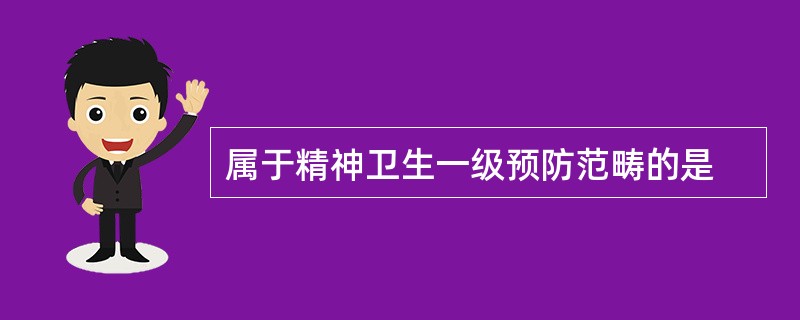 属于精神卫生一级预防范畴的是